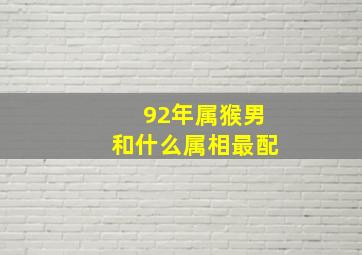 92年属猴男
和什么属相最配